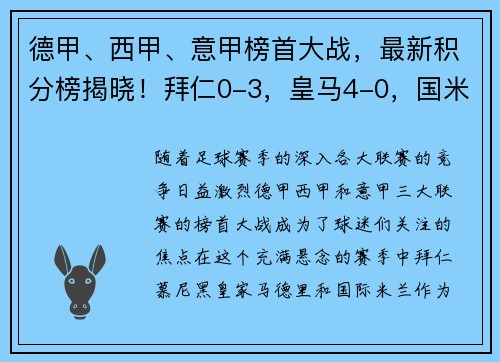 德甲、西甲、意甲榜首大战，最新积分榜揭晓！拜仁0-3，皇马4-0，国米

随着足球赛季的深入各大联赛的竞争日益激烈德甲西甲和意甲三大联赛的榜首大战成为了球迷们关注的焦点在这个充满悬念的赛季中拜仁慕尼黑皇家马德里和国际米兰作为